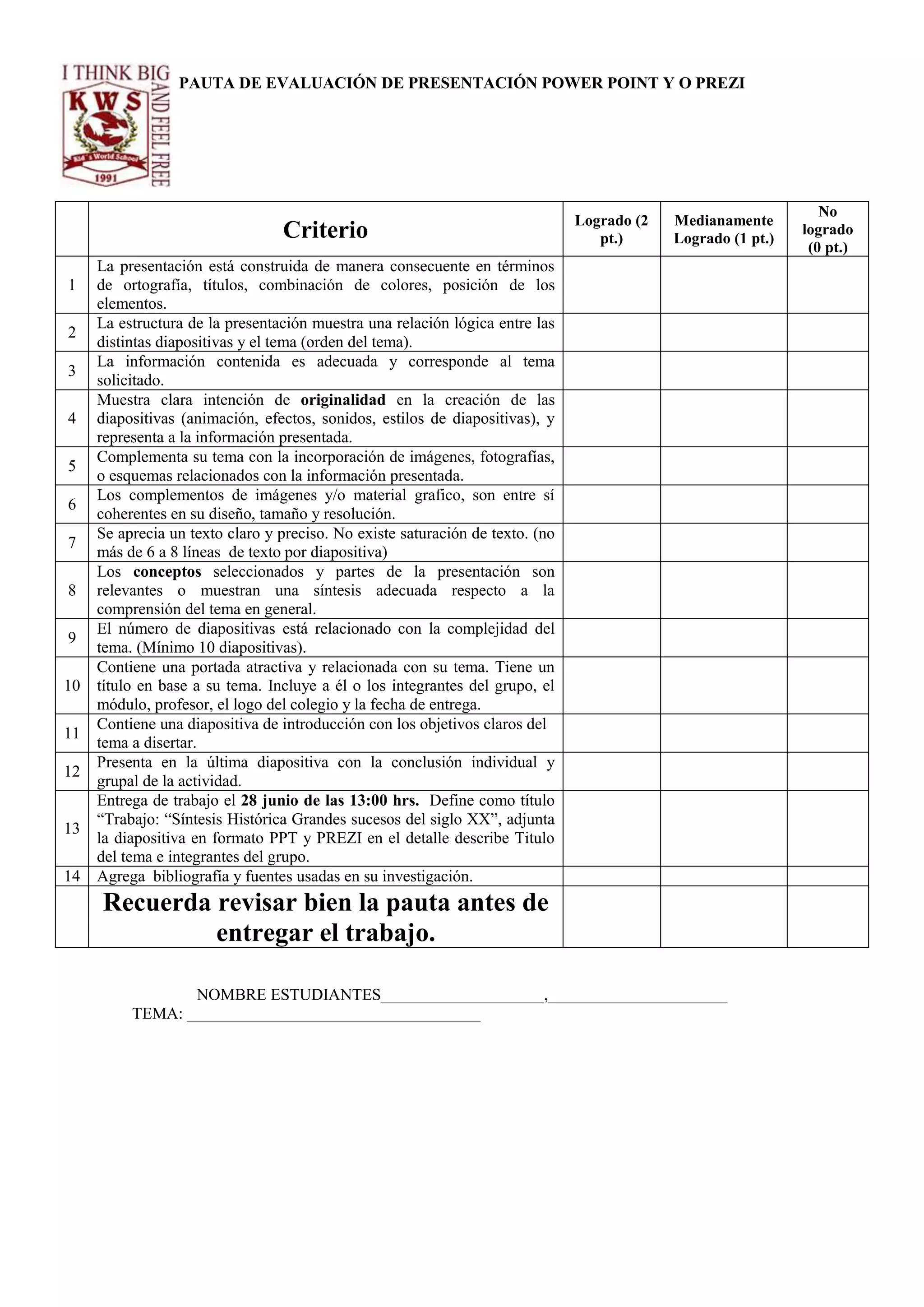 I THINK BIG AND FEEL FREE
KWS
Kid's World School
1991

PAUTA DE EVALUACIÓN DE PRESENTACIÓN POWER POINT Y O PREZI

|  | Criterio | Logrado (2 pt.) | Medianamente Logrado (1 pt.) | No logrado (0 pt.) |
|---|---|---|---|---|
| 1 | La presentación está construida de manera consecuente en términos de ortografía, títulos, combinación de colores, posición de los elementos. |  |  |  |
| 2 | La estructura de la presentación muestra una relación lógica entre las distintas diapositivas y el tema (orden del tema). |  |  |  |
| 3 | La información contenida es adecuada y corresponde al tema solicitado. |  |  |  |
| 4 | Muestra clara intención de originalidad en la creación de las diapositivas (animación, efectos, sonidos, estilos de diapositivas), y representa a la información presentada. |  |  |  |
| 5 | Complementa su tema con la incorporación de imágenes, fotografías, o esquemas relacionados con la información presentada. |  |  |  |
| 6 | Los complementos de imágenes y/o material grafico, son entre sí coherentes en su diseño, tamaño y resolución. |  |  |  |
| 7 | Se aprecia un texto claro y preciso. No existe saturación de texto. (no más de 6 a 8 líneas de texto por diapositiva) |  |  |  |
| 8 | Los conceptos seleccionados y partes de la presentación son relevantes o muestran una síntesis adecuada respecto a la comprensión del tema en general. |  |  |  |
| 9 | El número de diapositivas está relacionado con la complejidad del tema. (Mínimo 10 diapositivas). |  |  |  |
| 10 | Contiene una portada atractiva y relacionada con su tema. Tiene un título en base a su tema. Incluye a él o los integrantes del grupo, el módulo, profesor, el logo del colegio y la fecha de entrega. |  |  |  |
| 11 | Contiene una diapositiva de introducción con los objetivos claros del tema a disertar. |  |  |  |
| 12 | Presenta en la última diapositiva con la conclusión individual y grupal de la actividad. |  |  |  |
| 13 | Entrega de trabajo el 28 junio de las 13:00 hrs. Define como título "Trabajo: "Síntesis Histórica Grandes sucesos del siglo XX", adjunta la diapositiva en formato PPT y PREZI en el detalle describe Titulo del tema e integrantes del grupo. |  |  |  |
| 14 | Agrega bibliografía y fuentes usadas en su investigación. |  |  |  |
|  | Recuerda revisar bien la pauta antes de entregar el trabajo. |  |  |  |

NOMBRE ESTUDIANTES____,____
TEMA: ____